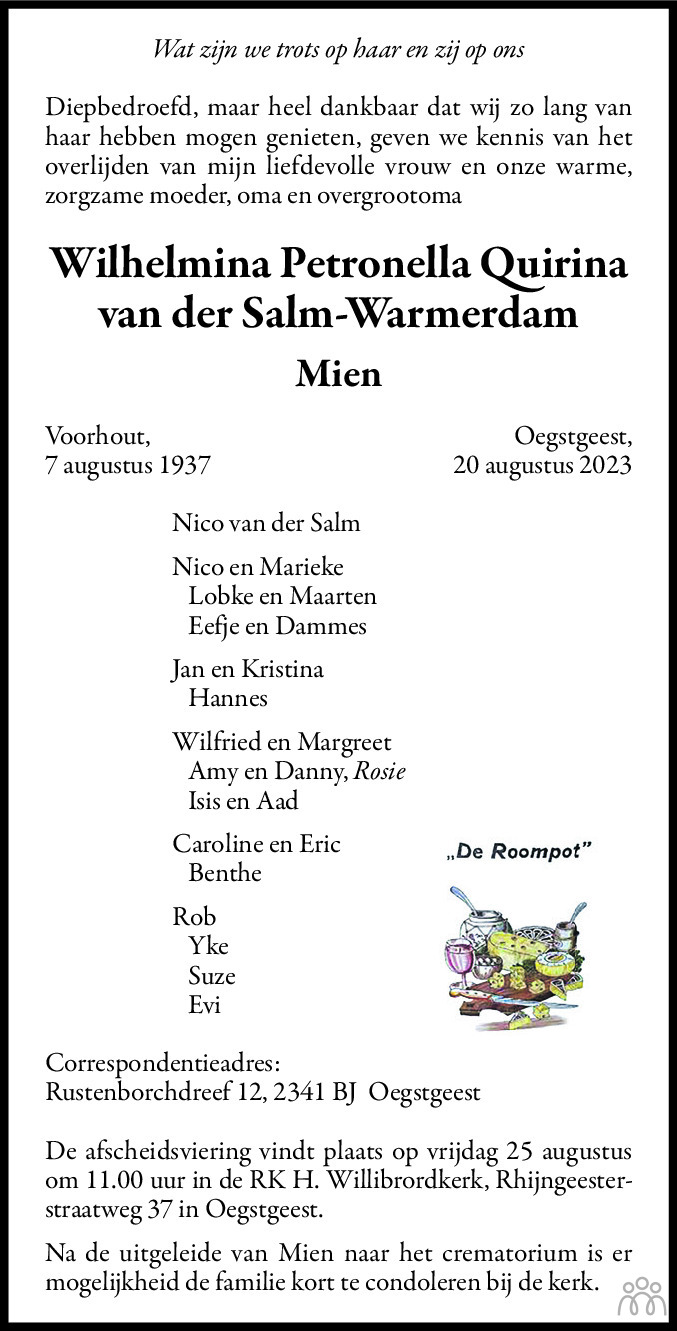 Wat zijn we trots op haar en zij op ons

Diepbedroefd, maar heel dankbaar dat wij zo lang van haar hebben mogen genieten, geven we kennis van het overlijden van mijn liefdevolle vrouw en onze warme, zorgzame moeder, oma en overgrootoma

Wilhelmina Petronella Quirina
van der Salm-Warmerdam

Mien

Voorhout,
7 augustus 1937

Oegstgeest,
20 augustus 2023

Nico van der Salm

Nico en Marieke
Lobke en Maarten
Eefje en Dammes

Jan en Kristina
Hannes

Wilfried en Margreet
Amy en Danny, Rosie
Isis en Aad

Caroline en Eric
Benthe

Rob
Yke
Suze
Evi

„De Roompot"

Correspondentieadres:
Rustenborchdreef 12, 2341 BJ Oegstgeest

De afscheidsviering vindt plaats op vrijdag 25 augustus om 11.00 uur in de RK H. Willibrordkerk, Rhijngeesterstraatweg 37 in Oegstgeest.

Na de uitgeleide van Mien naar het crematorium is er mogelijkheid de familie kort te condoleren bij de kerk.